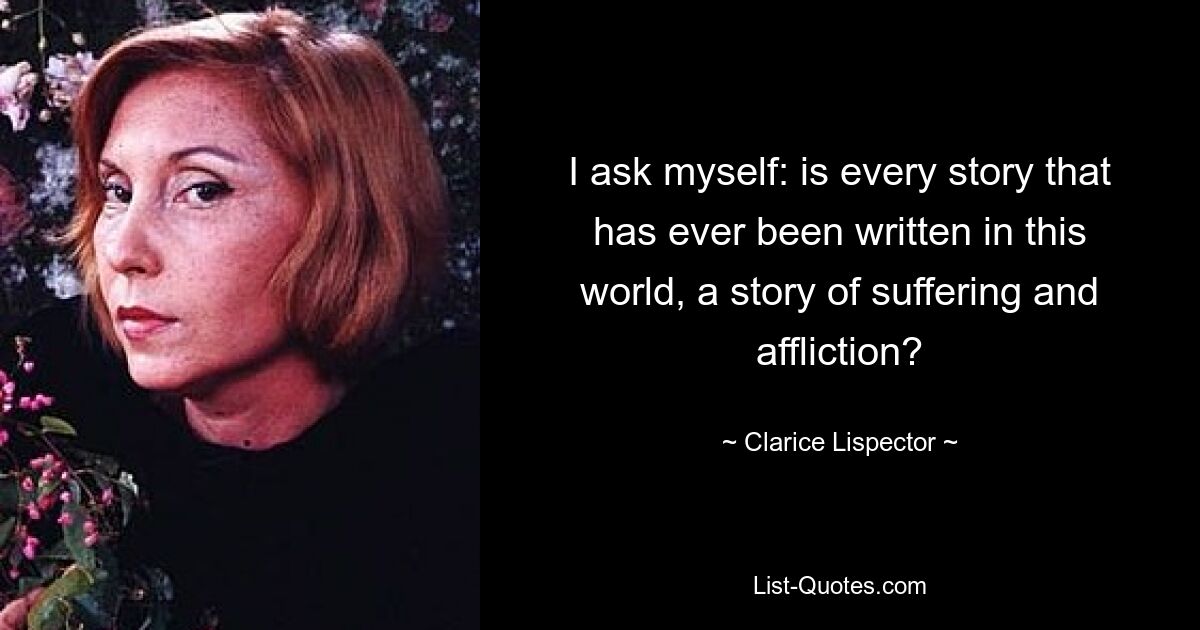 I ask myself: is every story that has ever been written in this world, a story of suffering and affliction?

~ Clarice Lispector ~

List-Quotes.com